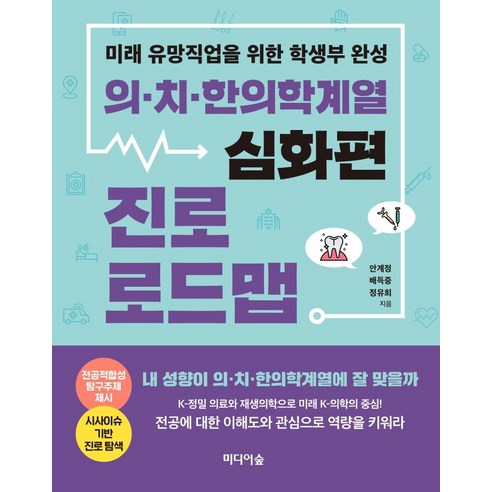 미래 유망직업을 위한 학생부 완성

의·치·한의학계열

심화편

진로 로드맵

안계정
배득중
정유희
지음

전공적합성 탐구주제 제시

시사이슈 기반 진로 탐색

내 성향이 의·치·한의학계열에 잘 맞을까

K-정밀 의료와 재생의학으로 미래 K-의학의 중심!

전공에 대한 이해도와 관심으로 역량을 키워라

미디어숲